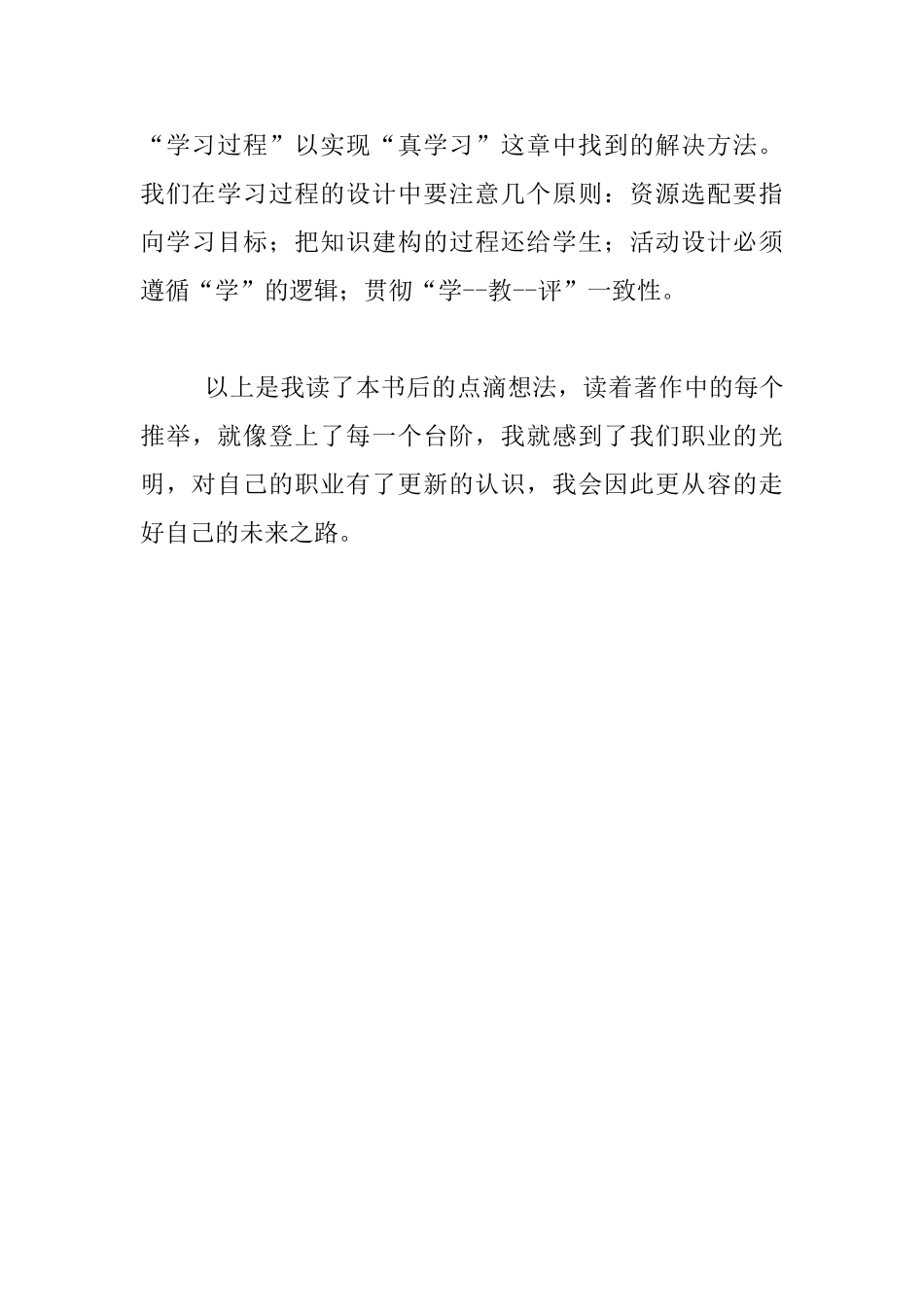 “学习过程”以实现“真学习”这章中找到的解决方法。我们在学习过程的设计中要注意几个原则：资源选配要指向学习目标；把知识建构的过程还给学生；活动设计必须遵循“学”的逻辑；贯彻“学--教--评”一致性。

以上是我读了本书后的点滴想法，读着著作中的每个推举，就像登上了每一个台阶，我就感到了我们职业的光明，对自己的职业有了更新的认识，我会因此更从容的走好自己的未来之路。